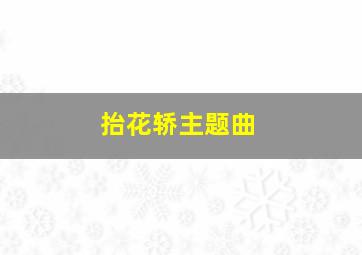 抬花轿主题曲